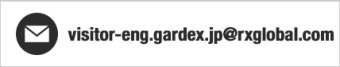 visitor-eng.gardex.jp@rxglobal.com